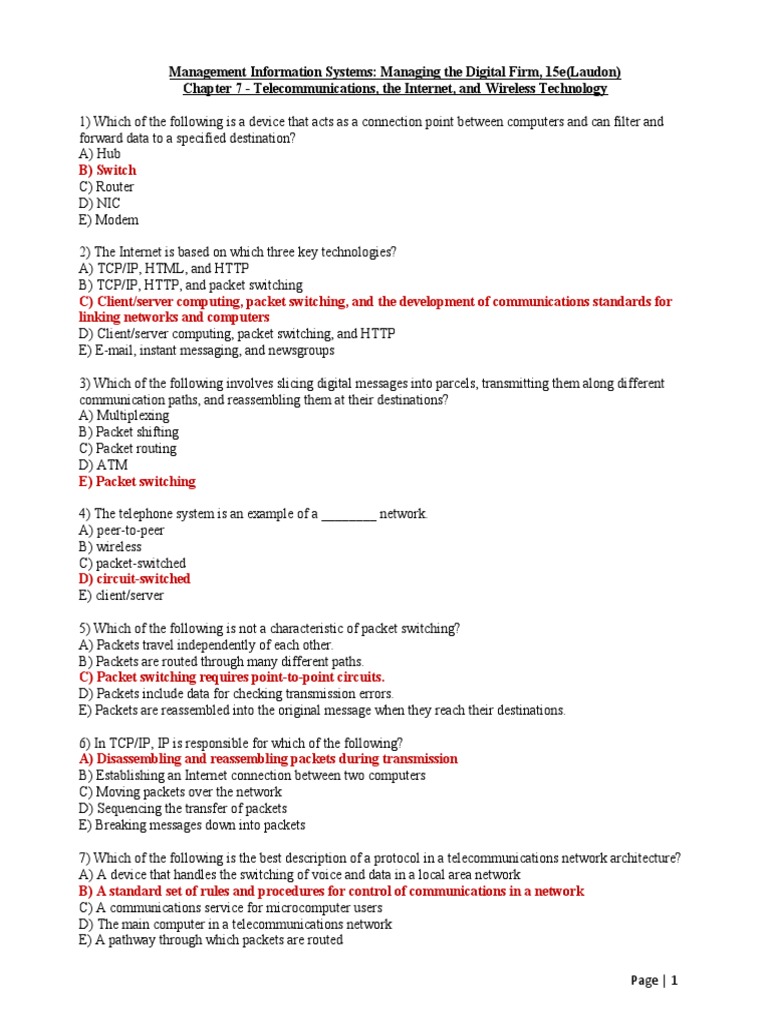 Management Information Systems: Managing the Digital Firm, 15e(Laudon)
Chapter 7 - Telecommunications, the Internet, and Wireless Technology

1) Which of the following is a device that acts as a connection point between computers and can filter and forward data to a specified destination?
A) Hub
B) Switch
C) Router
D) NIC
E) Modem

2) The Internet is based on which three key technologies?
A) TCP/IP, HTML, and HTTP
B) TCP/IP, HTTP, and packet switching
C) Client/server computing, packet switching, and the development of communications standards for linking networks and computers
D) Client/server computing, packet switching, and HTTP
E) E-mail, instant messaging, and newsgroups

3) Which of the following involves slicing digital messages into parcels, transmitting them along different communication paths, and reassembling them at their destinations?
A) Multiplexing
B) Packet shifting
C) Packet routing
D) ATM
E) Packet switching

4) The telephone system is an example of a ________ network.
A) peer-to-peer
B) wireless
C) packet-switched
D) circuit-switched
E) client/server

5) Which of the following is not a characteristic of packet switching?
A) Packets travel independently of each other.
B) Packets are routed through many different paths.
C) Packet switching requires point-to-point circuits.
D) Packets include data for checking transmission errors.
E) Packets are reassembled into the original message when they reach their destinations.

6) In TCP/IP, IP is responsible for which of the following?
A) Disassembling and reassembling packets during transmission
B) Establishing an Internet connection between two computers
C) Moving packets over the network
D) Sequencing the transfer of packets
E) Breaking messages down into packets

7) Which of the following is the best description of a protocol in a telecommunications network architecture?
A) A device that handles the switching of voice and data in a local area network
B) A standard set of rules and procedures for control of communications in a network
C) A communications service for microcomputer users
D) The main computer in a telecommunications network
E) A pathway through which packets are routed

Page | 1